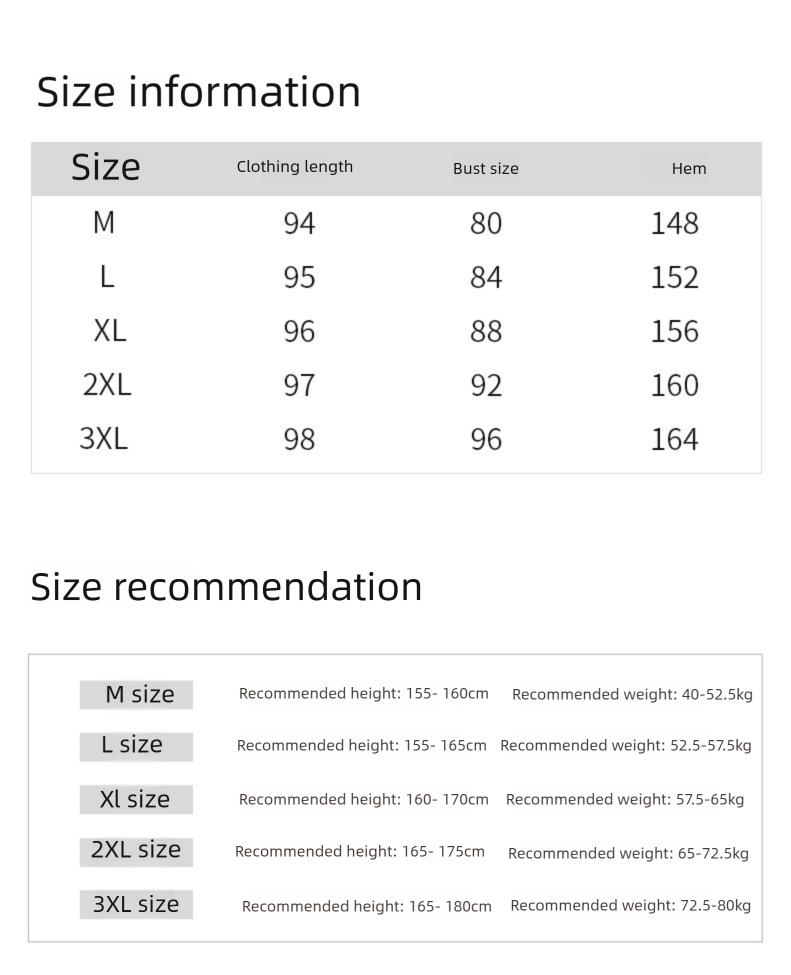 Size information

| Size | Clothing length | Bust size | Hem |
|---|---|---|---|
| M | 94 | 80 | 148 |
| L | 95 | 84 | 152 |
| XL | 96 | 88 | 156 |
| 2XL | 97 | 92 | 160 |
| 3XL | 98 | 96 | 164 |

Size recommendation

| | | |
|---|---|---|
| M size | Recommended height: 155- 160cm | Recommended weight: 40-52.5kg |
| L size | Recommended height: 155- 165cm | Recommended weight: 52.5-57.5kg |
| Xl size | Recommended height: 160- 170cm | Recommended weight: 57.5-65kg |
| 2XL size | Recommended height: 165- 175cm | Recommended weight: 65-72.5kg |
| 3XL size | Recommended height: 165- 180cm | Recommended weight: 72.5-80kg |